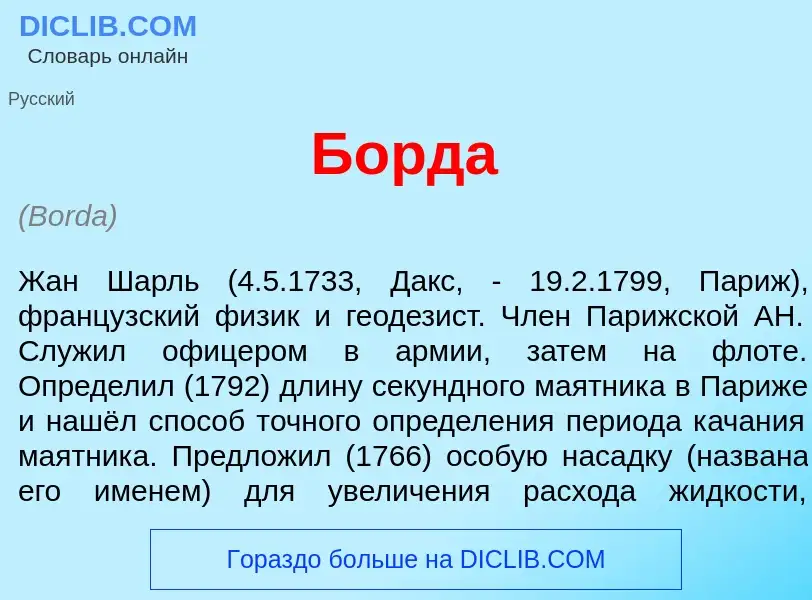 DICLIB.COM
Словарь онлайн

Русский

Борда

(Borda)

Жан Шарль (4.5.1733, Дакс, - 19.2.1799, Париж), французский физик и геодезист. Член Парижской АН. Служил офицером в армии, затем на флоте. Определил (1792) длину секундного маятника в Париже и нашёл способ точного определения периода качания маятника. Предложил (1766) особую насадку (названа его именем) для увеличения расхода жидкости,

Гораздо больше на DICLIB.COM